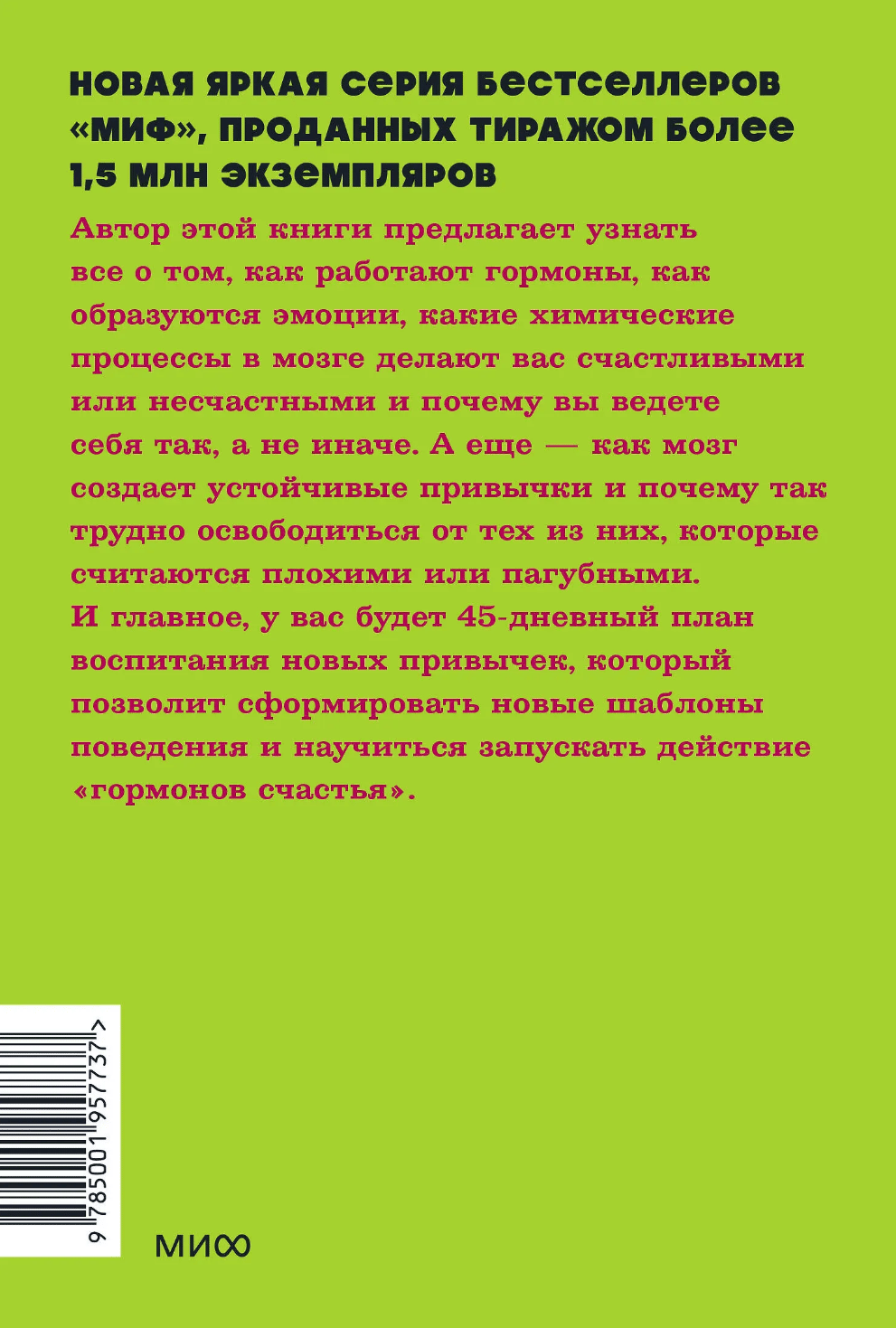 НОВАЯ ЯРКАЯ СЕРИЯ БЕСТСЕЛЛЕРОВ «МИФ», ПРОДАННЫХ ТИРАЖОМ БОЛЕЕ 1,5 МЛН ЭКЗЕМПЛЯРОВ

Автор этой книги предлагает узнать все о том, как работают гормоны, как образуются эмоции, какие химические процессы в мозге делают вас счастливыми или несчастными и почему вы ведете себя так, а не иначе. А еще — как мозг создает устойчивые привычки и почему так трудно освободиться от тех из них, которые считаются плохими или пагубными.
И главное, у вас будет 45-дневный план воспитания новых привычек, который позволит сформировать новые шаблоны поведения и научиться запускать действие «гормонов счастья».

9 785001 957737 >

МИФ